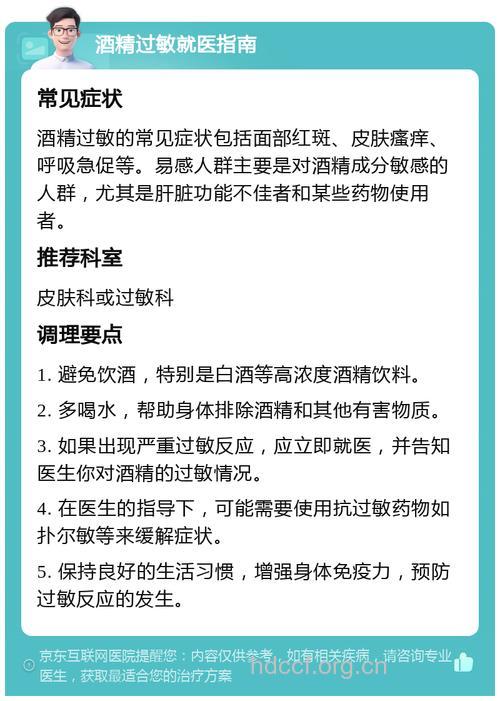 酒精过敏就医指南

常见症状

酒精过敏的常见症状包括面部红斑、皮肤瘙痒、呼吸急促等。易感人群主要是对酒精成分敏感的人群，尤其是肝脏功能不佳者和某些药物使用者。

推荐科室

皮肤科或过敏科

调理要点

1. 避免饮酒，特别是白酒等高浓度酒精饮料。

2. 多喝水，帮助身体排除酒精和其他有害物质。

3. 如果出现严重过敏反应，应立即就医，并告知医生你对酒精的过敏情况。

4. 在医生的指导下，可能需要使用抗过敏药物如扑尔敏等来缓解症状。

5. 保持良好的生活习惯，增强身体免疫力，预防过敏反应的发生。

京东互联网医院提醒您：内容仅供参考，如有相关疾病，请咨询专业医生，获取最适合您的治疗方案

hdccl.org.cn